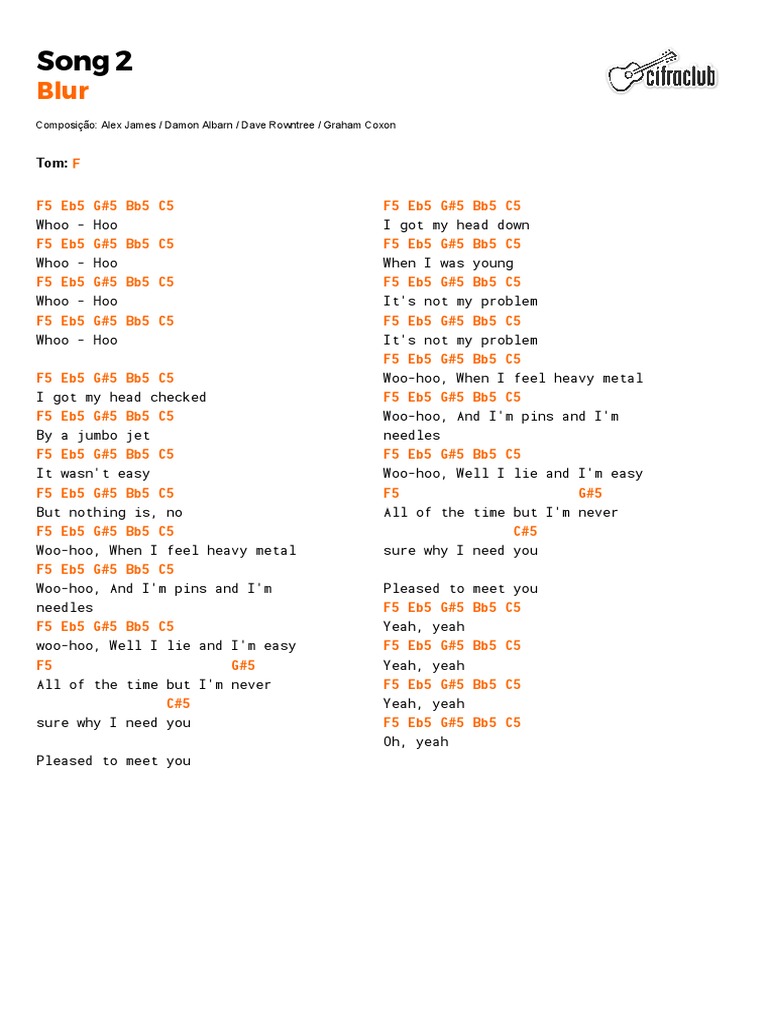 Song 2
Blur

cifraclub

Composição: Alex James / Damon Albarn / Dave Rowntree / Graham Coxon

Tom: F

F5 Eb5 G#5 Bb5 C5
Whoo - Hoo
F5 Eb5 G#5 Bb5 C5
Whoo - Hoo
F5 Eb5 G#5 Bb5 C5
Whoo - Hoo
F5 Eb5 G#5 Bb5 C5
Whoo - Hoo

F5 Eb5 G#5 Bb5 C5
I got my head checked
F5 Eb5 G#5 Bb5 C5
By a jumbo jet
F5 Eb5 G#5 Bb5 C5
It wasn't easy
F5 Eb5 G#5 Bb5 C5
But nothing is, no
F5 Eb5 G#5 Bb5 C5
Woo-hoo, When I feel heavy metal
F5 Eb5 G#5 Bb5 C5
Woo-hoo, And I'm pins and I'm needles
F5 Eb5 G#5 Bb5 C5
woo-hoo, Well I lie and I'm easy
F5 G#5
All of the time but I'm never
C#5
sure why I need you

Pleased to meet you

F5 Eb5 G#5 Bb5 C5
I got my head down
F5 Eb5 G#5 Bb5 C5
When I was young
F5 Eb5 G#5 Bb5 C5
It's not my problem
F5 Eb5 G#5 Bb5 C5
It's not my problem
F5 Eb5 G#5 Bb5 C5
Woo-hoo, When I feel heavy metal
F5 Eb5 G#5 Bb5 C5
Woo-hoo, And I'm pins and I'm needles
F5 Eb5 G#5 Bb5 C5
Woo-hoo, Well I lie and I'm easy
F5 G#5
All of the time but I'm never
C#5
sure why I need you

Pleased to meet you
F5 Eb5 G#5 Bb5 C5
Yeah, yeah
F5 Eb5 G#5 Bb5 C5
Yeah, yeah
F5 Eb5 G#5 Bb5 C5
Yeah, yeah
F5 Eb5 G#5 Bb5 C5
Oh, yeah